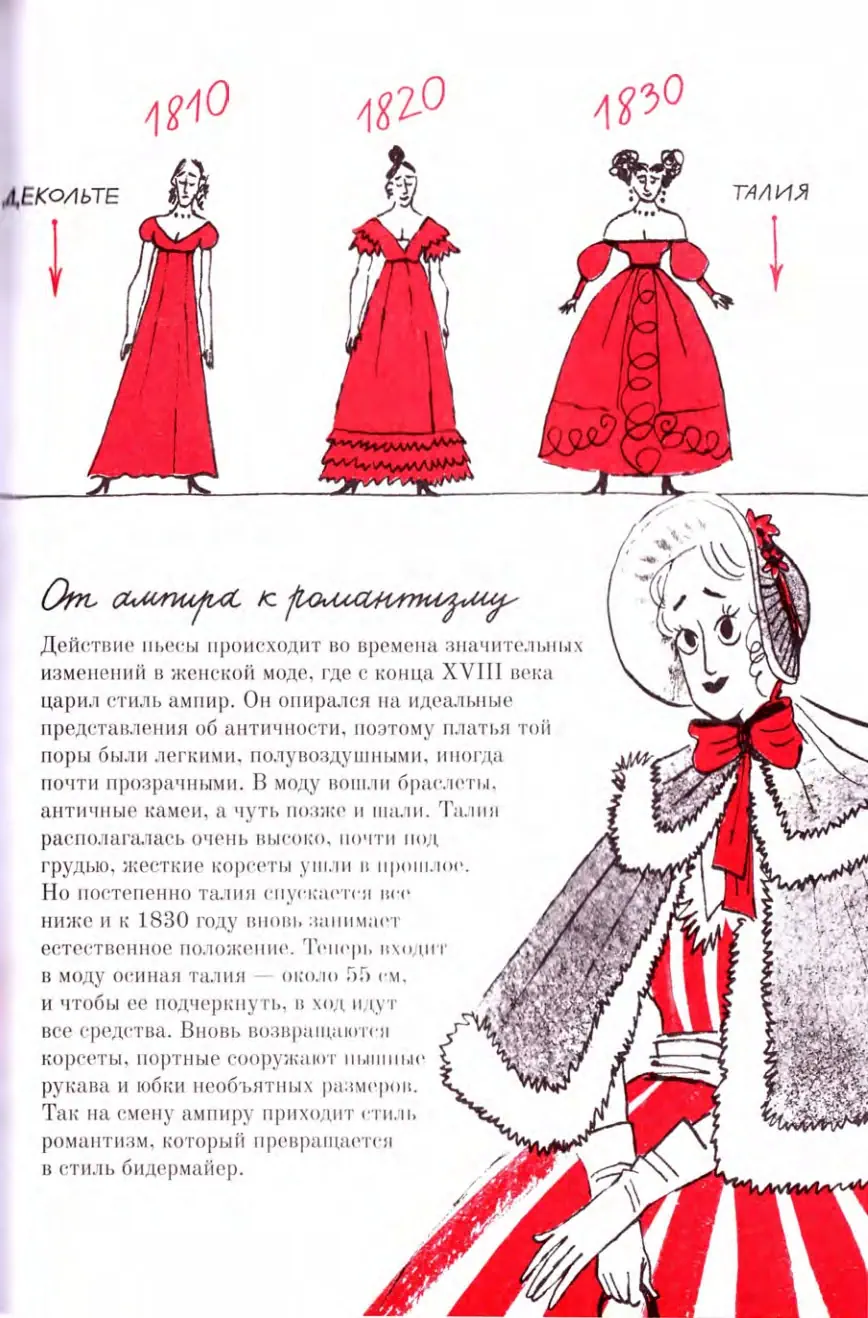 1810

1820

1830

ДЕКОЛЬТЕ

ТАЛИЯ

От ампира к романтизму

Действие пьесы происходит во времена значительных изменений в женской моде, где с конца XVIII века царил стиль ампир. Он опирался на идеальные представления об античности, поэтому платья той поры были легкими, полувоздушными, иногда почти прозрачными. В моду вошли браслеты, античные камеи, а чуть позже и шали. Талия располагалась очень высоко, почти под грудью, жесткие корсеты ушли в прошлое. Но постепенно талия спускается все ниже и к 1830 году вновь занимает естественное положение. Теперь входит в моду осиная талия — около 55 см, и чтобы ее подчеркнуть, в ход идут все средства. Вновь возвращаются корсеты, портные сооружают пышные рукава и юбки необъятных размеров. Так на смену ампиру приходит стиль романтизм, который превращается в стиль бидермайер.